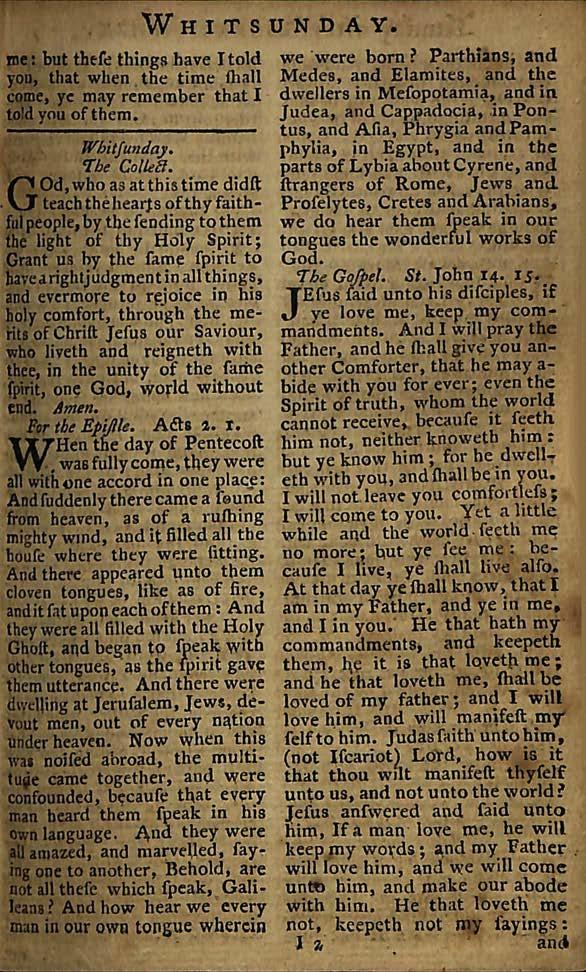 WHITSUNDAY.

me: but theſe things have I told you, that when the time ſhall come, ye may remember that I told you of them.

Whitſunday.
The Collect.

GOd, who as at this time didſt teach the hearts of thy faithful people, by the ſending to them the light of thy Holy Spirit; Grant us by the ſame ſpirit to have a right judgment in all things, and evermore to rejoice in his holy comfort, through the merits of Chriſt Jeſus our Saviour, who liveth and reigneth with thee, in the unity of the ſame ſpirit, one God, world without end. Amen.

For the Epiſtle. Acts 2. 1.

WHen the day of Pentecoſt was fully come, they were all with one accord in one place: And ſuddenly there came a ſound from heaven, as of a ruſhing mighty wind, and it filled all the houſe where they were ſitting. And there appeared unto them cloven tongues, like as of fire, and it ſat upon each of them: And they were all filled with the Holy Ghoſt, and began to ſpeak with other tongues, as the ſpirit gave them utterance. And there were dwelling at Jeruſalem, Jews, devout men, out of every nation under heaven. Now when this was noiſed abroad, the multitude came together, and were confounded, becauſe that every man heard them ſpeak in his own language. And they were all amazed, and marvelled, ſaying one to another, Behold, are not all theſe which ſpeak, Galileans? And how hear we every man in our own tongue wherein we were born? Parthians, and Medes, and Elamites, and the dwellers in Meſopotamia, and in Judea, and Cappadocia, in Pontus, and Aſia, Phrygia and Pamphylia, in Egypt, and in the parts of Lybia about Cyrene, and ſtrangers of Rome, Jews and Proſelytes, Cretes and Arabians, we do hear them ſpeak in our tongues the wonderful works of God.

The Goſpel. St. John 14. 15.

JEſus ſaid unto his diſciples, if ye love me, keep my commandments. And I will pray the Father, and he ſhall give you another Comforter, that he may abide with you for ever; even the Spirit of truth, whom the world cannot receive, becauſe it ſeeth him not, neither knoweth him: but ye know him; for he dwelleth with you, and ſhall be in you. I will not leave you comfortleſs; I will come to you. Yet a little while and the world ſeeth me no more; but ye ſee me: becauſe I live, ye ſhall live alſo. At that day ye ſhall know, that I am in my Father, and ye in me, and I in you. He that hath my commandments, and keepeth them, he it is that loveth me; and he that loveth me, ſhall be loved of my father; and I will love him, and will manifeſt my ſelf to him. Judas ſaith unto him, (not Iſcariot) Lord, how is it that thou wilt manifeſt thyſelf unto us, and not unto the world? Jeſus anſwered and ſaid unto him, If a man love me, he will keep my words; and my Father will love him, and we will come unto him, and make our abode with him. He that loveth me not, keepeth not my ſayings:

I 2 and